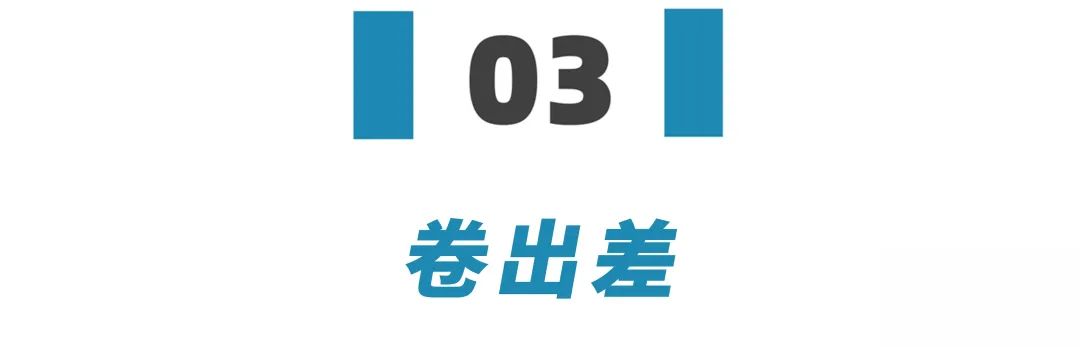 03

卷出差